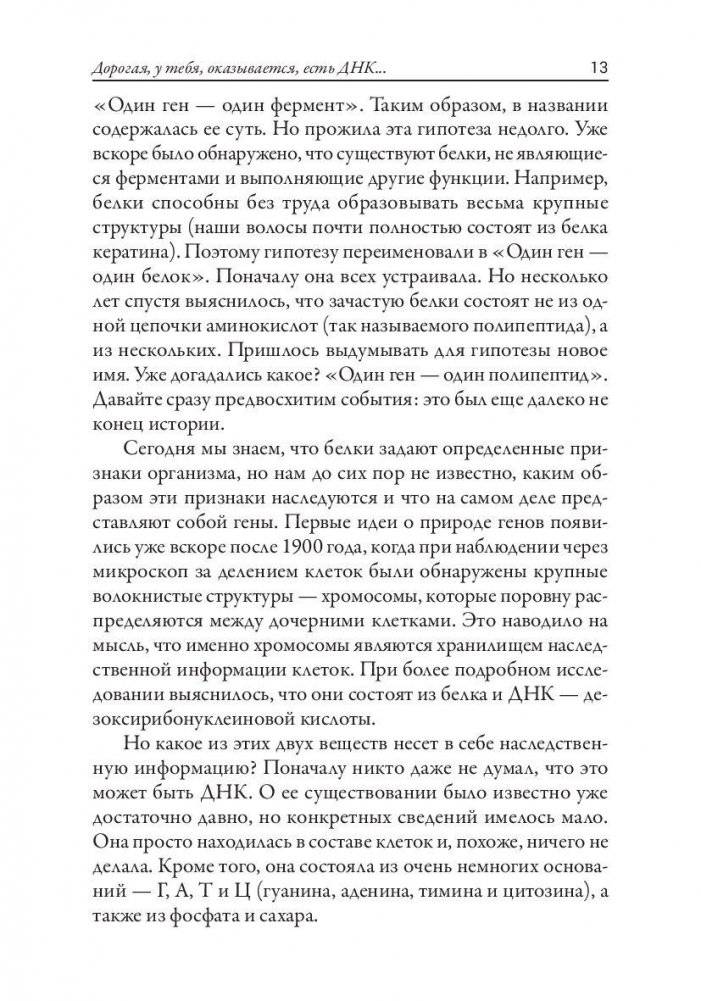 Дорогая, у тебя, оказывается, есть ДНК... 13

«Один ген — один фермент». Таким образом, в названии содержалась ее суть. Но прожила эта гипотеза недолго. Уже вскоре было обнаружено, что существуют белки, не являющиеся ферментами и выполняющие другие функции. Например, белки способны без труда образовывать весьма крупные структуры (наши волосы почти полностью состоят из белка кератина). Поэтому гипотезу переименовали в «Один ген — один белок». Поначалу она всех устраивала. Но несколько лет спустя выяснилось, что зачастую белки состоят не из одной цепочки аминокислот (так называемого полипептида), а из нескольких. Пришлось выдумывать для гипотезы новое имя. Уже догадались какое? «Один ген — один полипептид». Давайте сразу предвосхитим события: это был еще далеко не конец истории.

Сегодня мы знаем, что белки задают определенные признаки организма, но нам до сих пор не известно, каким образом эти признаки наследуются и что на самом деле представляют собой гены. Первые идеи о природе генов появились уже вскоре после 1900 года, когда при наблюдении через микроскоп за делением клеток были обнаружены крупные волокнистые структуры — хромосомы, которые поровну распределяются между дочерними клетками. Это наводило на мысль, что именно хромосомы являются хранилищем наследственной информации клеток. При более подробном исследовании выяснилось, что они состоят из белка и ДНК — дезоксирибонуклеиновой кислоты.

Но какое из этих двух веществ несет в себе наследственную информацию? Поначалу никто даже не думал, что это может быть ДНК. О ее существовании было известно уже достаточно давно, но конкретных сведений имелось мало. Она просто находилась в составе клеток и, похоже, ничего не делала. Кроме того, она состояла из очень немногих оснований — Г, А, Т и Ц (гуанина, аденина, тимина и цитозина), а также из фосфата и сахара.